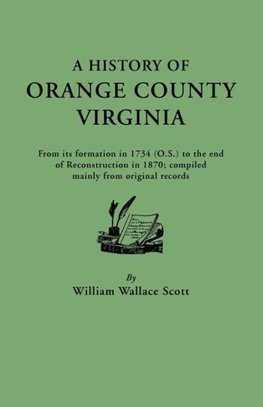 A HISTORY OF
ORANGE COUNTY
VIRGINIA

From its formation in 1734 (O.S.) to the end of Reconstruction in 1870; compiled mainly from original records

By
William Wallace Scott